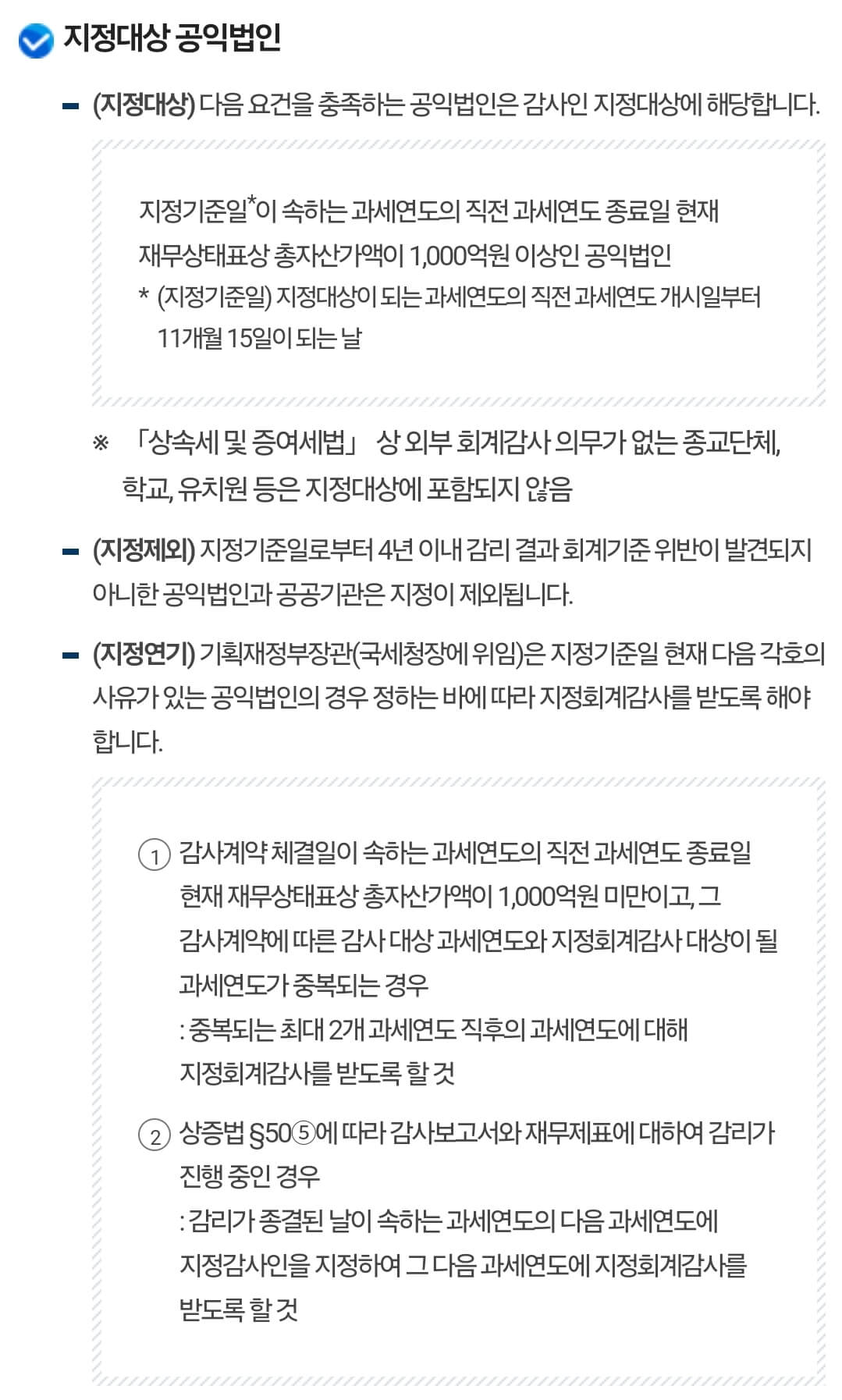 지정대상 공익법인

- (지정대상) 다음 요건을 충족하는 공익법인은 감사인 지정대상에 해당합니다.

지정기준일*이 속하는 과세연도의 직전 과세연도 종료일 현재 재무상태표상 총자산가액이 1,000억원 이상인 공익법인

* (지정기준일) 지정대상이 되는 과세연도의 직전 과세연도 개시일부터 11개월 15일이 되는 날

※ 「상속세 및 증여세법」 상 외부 회계감사 의무가 없는 종교단체, 학교, 유치원 등은 지정대상에 포함되지 않음

- (지정제외) 지정기준일로부터 4년 이내 감리 결과 회계기준 위반이 발견되지 아니한 공익법인과 공공기관은 지정이 제외됩니다.

- (지정연기) 기획재정부장관(국세청장에 위임)은 지정기준일 현재 다음 각호의 사유가 있는 공익법인의 경우 정하는 바에 따라 지정회계감사를 받도록 해야 합니다.

① 감사계약 체결일이 속하는 과세연도의 직전 과세연도 종료일 현재 재무상태표상 총자산가액이 1,000억원 미만이고, 그 감사계약에 따른 감사 대상 과세연도와 지정회계감사 대상이 될 과세연도가 중복되는 경우
: 중복되는 최대 2개 과세연도 직후의 과세연도에 대해 지정회계감사를 받도록 할 것

② 상증법 §50⑤에 따라 감사보고서와 재무제표에 대하여 감리가 진행 중인 경우
: 감리가 종결된 날이 속하는 과세연도의 다음 과세연도에 지정감사인을 지정하여 그 다음 과세연도에 지정회계감사를 받도록 할 것